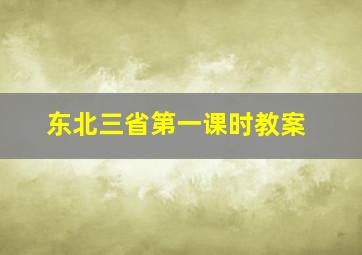 东北三省第一课时教案